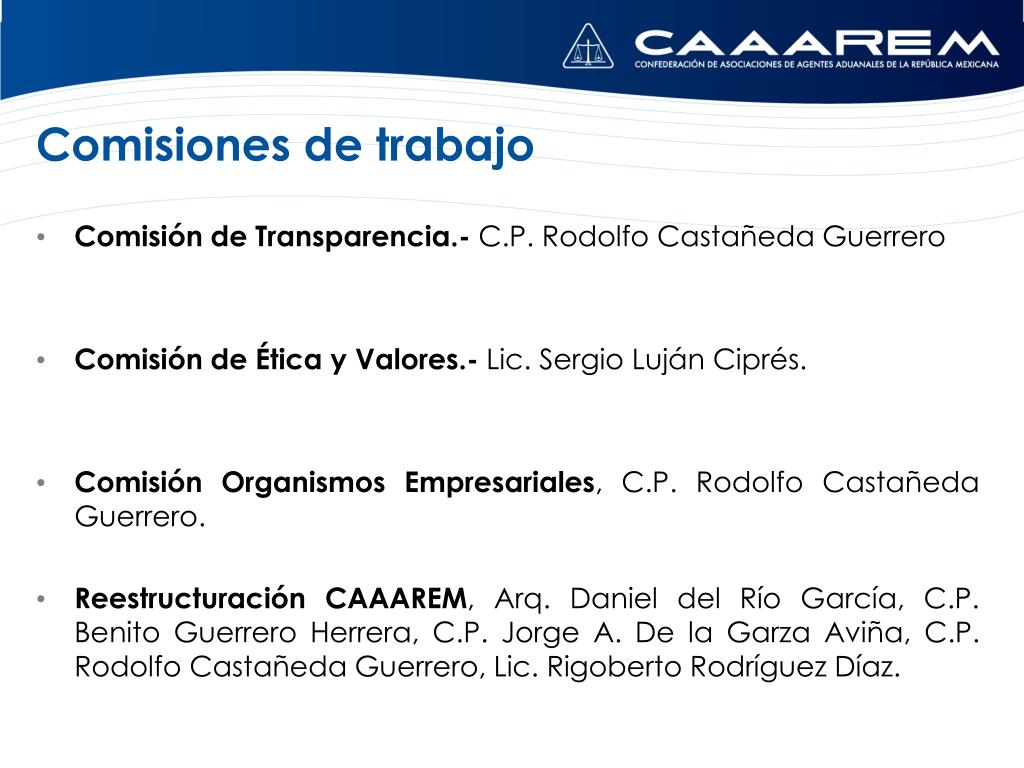 CAAAREM
CONFEDERACIÓN DE ASOCIACIONES DE AGENTES ADUANALES DE LA REPÚBLICA MEXICANA

Comisiones de trabajo

• Comisión de Transparencia.- C.P. Rodolfo Castañeda Guerrero

• Comisión de Ética y Valores.- Lic. Sergio Luján Ciprés.

• Comisión Organismos Empresariales, C.P. Rodolfo Castañeda Guerrero.

• Reestructuración CAAAREM, Arq. Daniel del Río García, C.P. Benito Guerrero Herrera, C.P. Jorge A. De la Garza Aviña, C.P. Rodolfo Castañeda Guerrero, Lic. Rigoberto Rodríguez Díaz.